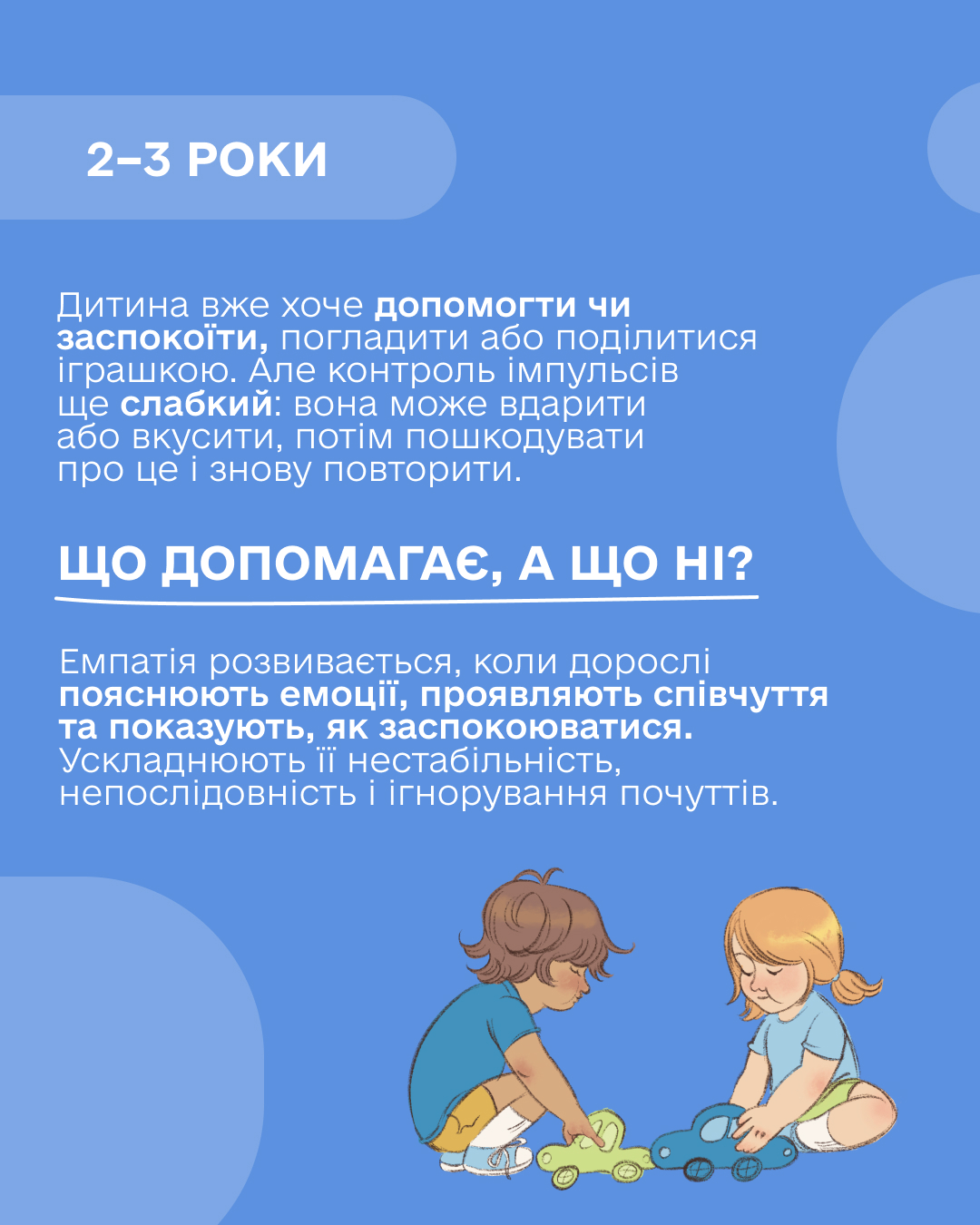 2–3 РОКИ

Дитина вже хоче допомогти чи заспокоїти, погладити або поділитися іграшкою. Але контроль імпульсів ще слабкий: вона може вдарити або вкусити, потім пошкодувати про це і знову повторити.

ЩО ДОПОМАГАЄ, А ЩО НІ?

Емпатія розвивається, коли дорослі пояснюють емоції, проявляють співчуття та показують, як заспокоюватися. Ускладнюють її нестабільність, непослідовність і ігнорування почуттів.